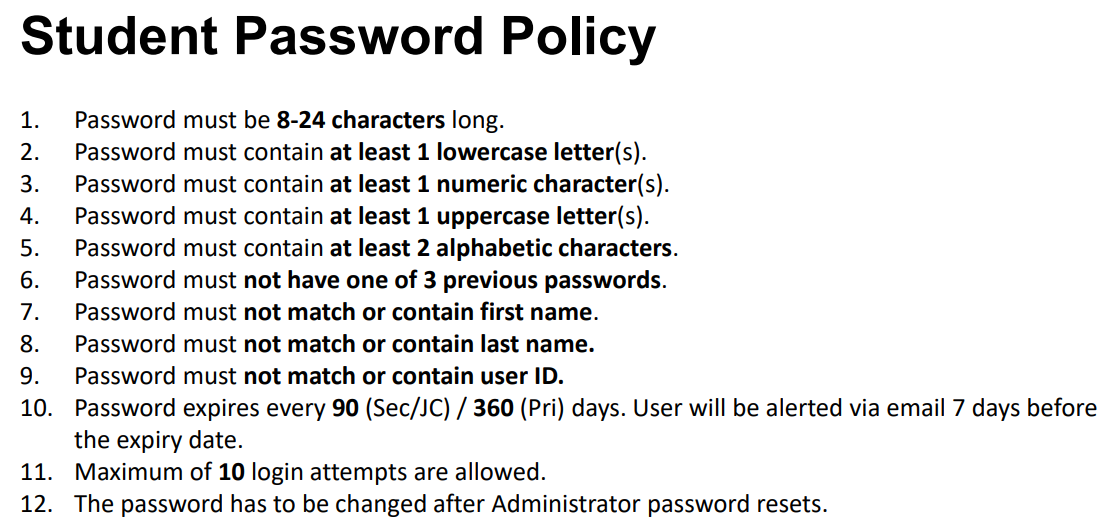 Student Password Policy

1. Password must be 8-24 characters long.
2. Password must contain at least 1 lowercase letter(s).
3. Password must contain at least 1 numeric character(s).
4. Password must contain at least 1 uppercase letter(s).
5. Password must contain at least 2 alphabetic characters.
6. Password must not have one of 3 previous passwords.
7. Password must not match or contain first name.
8. Password must not match or contain last name.
9. Password must not match or contain user ID.
10. Password expires every 90 (Sec/JC) / 360 (Pri) days. User will be alerted via email 7 days before the expiry date.
11. Maximum of 10 login attempts are allowed.
12. The password has to be changed after Administrator password resets.